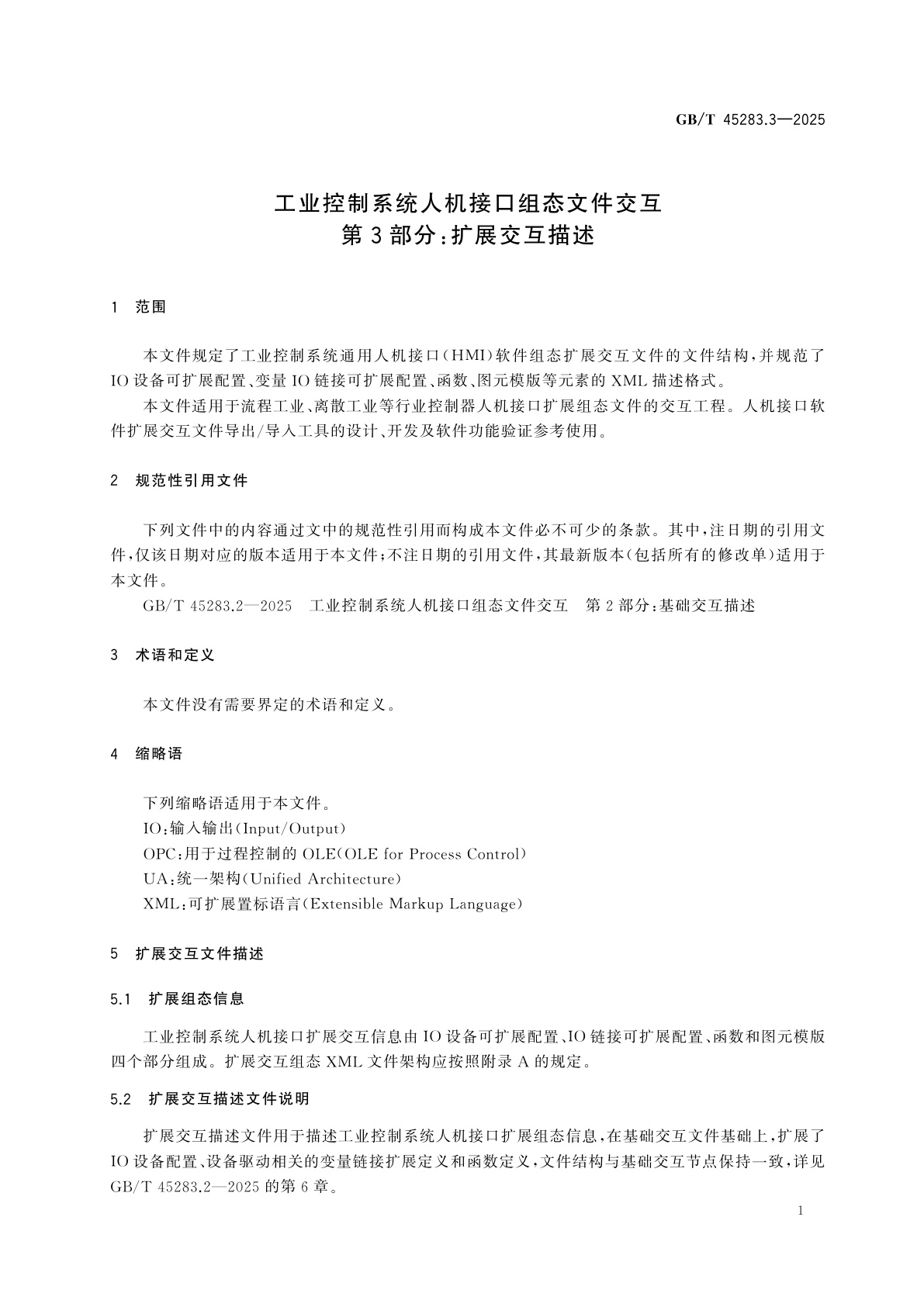 GB/T 45283.3—2025

工业控制系统人机接口组态文件交互
第3部分：扩展交互描述

1 范围

本文件规定了工业控制系统通用人机接口(HMI)软件组态扩展交互文件的文件结构，并规范了IO设备可扩展配置、变量IO链接可扩展配置、函数、图元模版等元素的XML描述格式。

本文件适用于流程工业、离散工业等行业控制器人机接口扩展组态文件的交互工程。人机接口软件扩展交互文件导出/导入工具的设计、开发及软件功能验证参考使用。

2 规范性引用文件

下列文件中的内容通过文中的规范性引用而构成本文件必不可少的条款。其中，注日期的引用文件，仅该日期对应的版本适用于本文件；不注日期的引用文件，其最新版本(包括所有的修改单)适用于本文件。

GB/T 45283.2—2025 工业控制系统人机接口组态文件交互 第2部分：基础交互描述

3 术语和定义

本文件没有需要界定的术语和定义。

4 缩略语

下列缩略语适用于本文件。
IO：输入输出(Input/Output)
OPC：用于过程控制的OLE(OLE for Process Control)
UA：统一架构(Unified Architecture)
XML：可扩展置标语言(Extensible Markup Language)

5 扩展交互文件描述

5.1 扩展组态信息

工业控制系统人机接口扩展交互信息由IO设备可扩展配置、IO链接可扩展配置、函数和图元模版四个部分组成。扩展交互组态XML文件架构应按照附录A的规定。

5.2 扩展交互描述文件说明

扩展交互描述文件用于描述工业控制系统人机接口扩展组态信息，在基础交互文件基础上，扩展了IO设备配置、设备驱动相关的变量链接扩展定义和函数定义，文件结构与基础交互节点保持一致，详见GB/T 45283.2—2025的第6章。

1